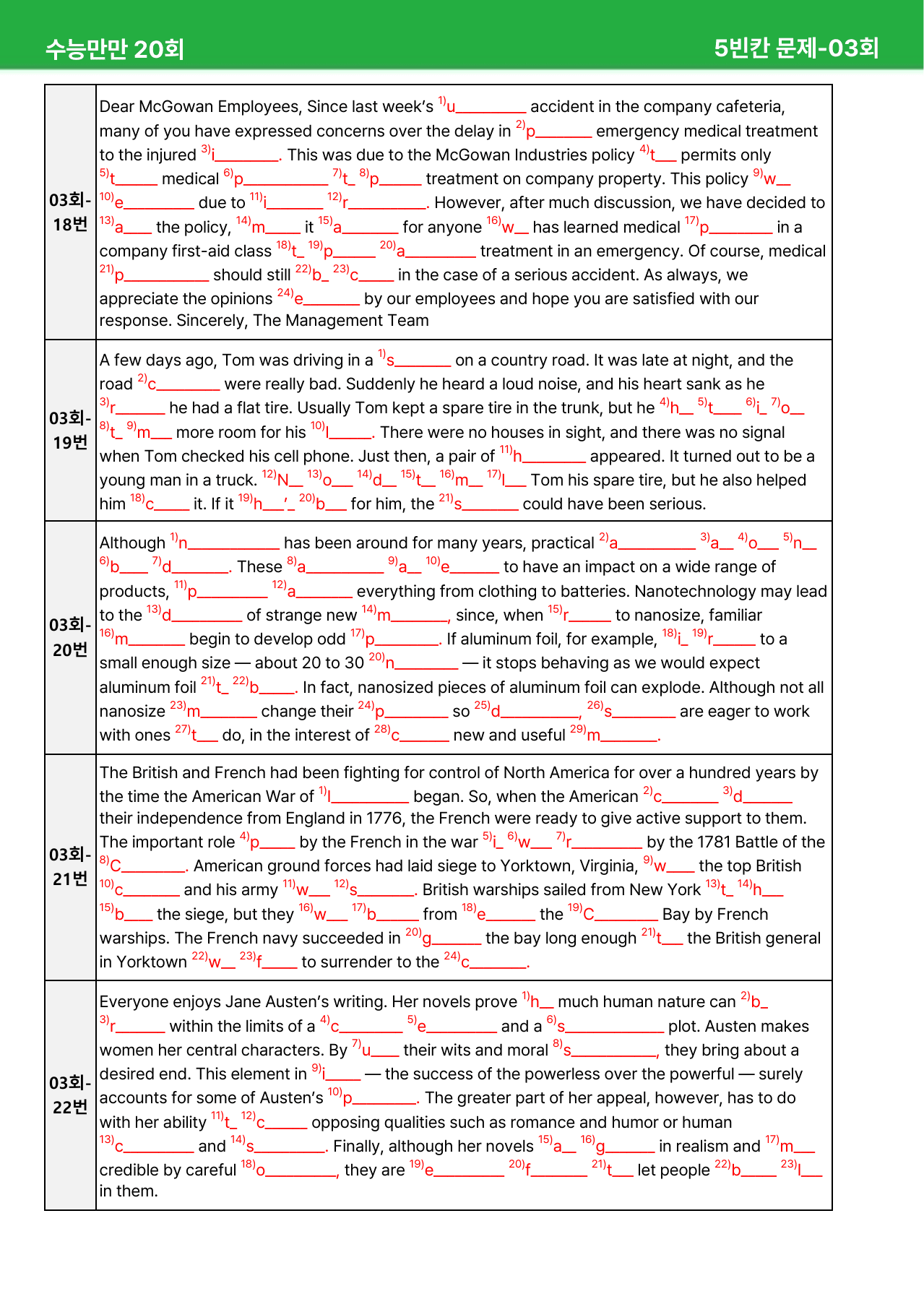 수능만만 20회

5빈칸 문제-03회

| 03회-18번 | Dear McGowan Employees, Since last week's $^{1)}$u____ accident in the company cafeteria, many of you have expressed concerns over the delay in $^{2)}$p____ emergency medical treatment to the injured $^{3)}$i____. This was due to the McGowan Industries policy $^{4)}$t____ permits only $^{5)}$t____ medical $^{6)}$p____ $^{7)}$t____ $^{8)}$p____ treatment on company property. This policy $^{9)}$w____ $^{10)}$e____ due to $^{11)}$i____ $^{12)}$r____. However, after much discussion, we have decided to $^{13)}$a____ the policy, $^{14)}$m____ it $^{15)}$a____ for anyone $^{16)}$w____ has learned medical $^{17)}$p____ in a company first-aid class $^{18)}$t____ $^{19)}$p____ $^{20)}$a____ treatment in an emergency. Of course, medical $^{21)}$p____ should still $^{22)}$b____ $^{23)}$c____ in the case of a serious accident. As always, we appreciate the opinions $^{24)}$e____ by our employees and hope you are satisfied with our response. Sincerely, The Management Team |
|---|---|
| 03회-19번 | A few days ago, Tom was driving in a $^{1)}$s____ on a country road. It was late at night, and the road $^{2)}$c____ were really bad. Suddenly he heard a loud noise, and his heart sank as he $^{3)}$r____ he had a flat tire. Usually Tom kept a spare tire in the trunk, but he $^{4)}$h____ $^{5)}$t____ $^{6)}$i____ $^{7)}$o____ $^{8)}$t____ $^{9)}$m____ more room for his $^{10)}$l____. There were no houses in sight, and there was no signal when Tom checked his cell phone. Just then, a pair of $^{11)}$h____ appeared. It turned out to be a young man in a truck. $^{12)}$N____ $^{13)}$o____ $^{14)}$d____ $^{15)}$t____ $^{16)}$m____ $^{17)}$l____ Tom his spare tire, but he also helped him $^{18)}$c____ it. If it $^{19)}$h____'____ $^{20)}$b____ for him, the $^{21)}$s____ could have been serious. |
| 03회-20번 | Although $^{1)}$n____ has been around for many years, practical $^{2)}$a____ $^{3)}$a____ $^{4)}$o____ $^{5)}$n____ $^{6)}$b____ $^{7)}$d____. These $^{8)}$a____ $^{9)}$a____ $^{10)}$e____ to have an impact on a wide range of products, $^{11)}$p____ $^{12)}$a____ everything from clothing to batteries. Nanotechnology may lead to the $^{13)}$d____ of strange new $^{14)}$m____, since, when $^{15)}$r____ to nanosize, familiar $^{16)}$m____ begin to develop odd $^{17)}$p____. If aluminum foil, for example, $^{18)}$i____ $^{19)}$r____ to a small enough size — about 20 to 30 $^{20)}$n____ — it stops behaving as we would expect aluminum foil $^{21)}$t____ $^{22)}$b____. In fact, nanosized pieces of aluminum foil can explode. Although not all nanosize $^{23)}$m____ change their $^{24)}$p____ so $^{25)}$d____, $^{26)}$s____ are eager to work with ones $^{27)}$t____ do, in the interest of $^{28)}$c____ new and useful $^{29)}$m____. |
| 03회-21번 | The British and French had been fighting for control of North America for over a hundred years by the time the American War of $^{1)}$I____ began. So, when the American $^{2)}$c____ $^{3)}$d____ their independence from England in 1776, the French were ready to give active support to them. The important role $^{4)}$p____ by the French in the war $^{5)}$i____ $^{6)}$w____ $^{7)}$r____ by the 1781 Battle of the $^{8)}$C____. American ground forces had laid siege to Yorktown, Virginia, $^{9)}$w____ the top British $^{10)}$c____ and his army $^{11)}$w____ $^{12)}$s____. British warships sailed from New York $^{13)}$t____ $^{14)}$h____ $^{15)}$b____ the siege, but they $^{16)}$w____ $^{17)}$b____ from $^{18)}$e____ the $^{19)}$C____ Bay by French warships. The French navy succeeded in $^{20)}$g____ the bay long enough $^{21)}$t____ the British general in Yorktown $^{22)}$w____ $^{23)}$f____ to surrender to the $^{24)}$c____. |
| 03회-22번 | Everyone enjoys Jane Austen's writing. Her novels prove $^{1)}$h____ much human nature can $^{2)}$b____ $^{3)}$r____ within the limits of a $^{4)}$c____ $^{5)}$e____ and a $^{6)}$s____ plot. Austen makes women her central characters. By $^{7)}$u____ their wits and moral $^{8)}$s____, they bring about a desired end. This element in $^{9)}$i____ — the success of the powerless over the powerful — surely accounts for some of Austen's $^{10)}$p____. The greater part of her appeal, however, has to do with her ability $^{11)}$t____ $^{12)}$c____ opposing qualities such as romance and humor or human $^{13)}$c____ and $^{14)}$s____. Finally, although her novels $^{15)}$a____ $^{16)}$g____ in realism and $^{17)}$m____ credible by careful $^{18)}$o____, they are $^{19)}$e____ $^{20)}$f____ $^{21)}$t____ let people $^{22)}$b____ $^{23)}$l____ in them. |